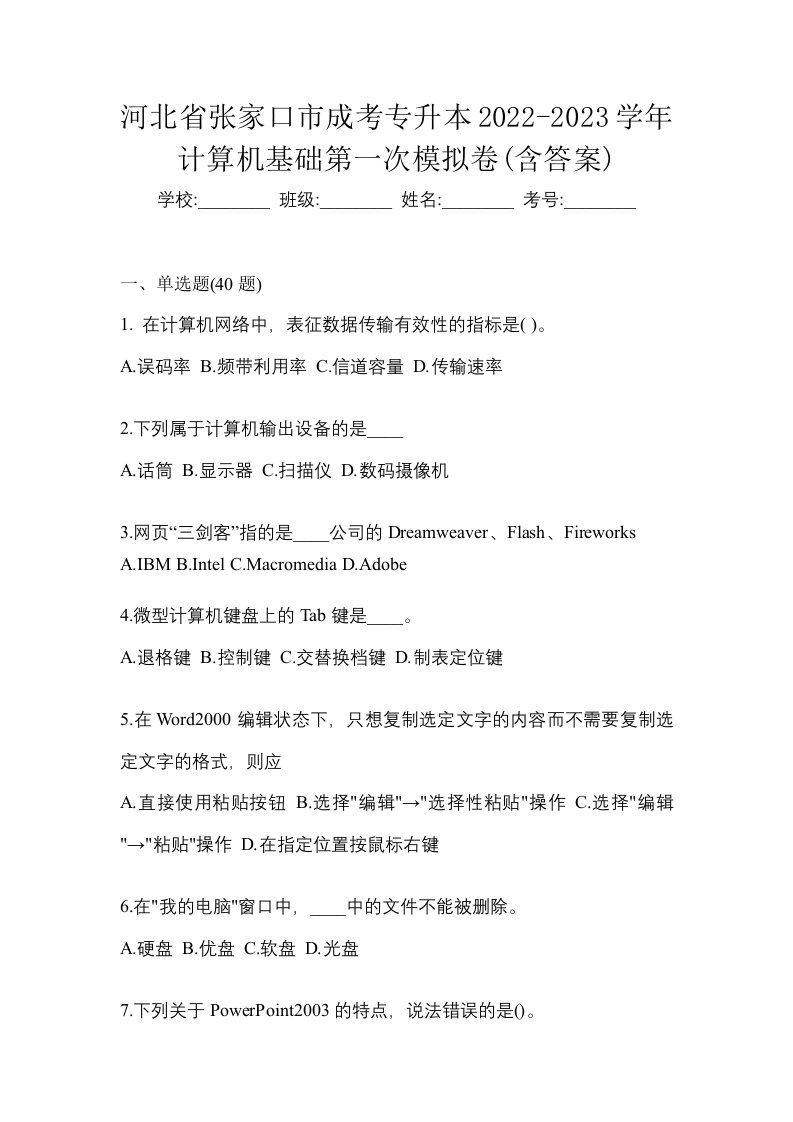 河北省张家口市成考专升本2022-2023学年计算机基础第一次模拟卷(含答案)

学校:________ 班级:________ 姓名:________ 考号:________

一、单选题(40 题)

1. 在计算机网络中，表征数据传输有效性的指标是( )。

A.误码率 B.频带利用率 C.信道容量 D.传输速率

2.下列属于计算机输出设备的是____

A.话筒 B.显示器 C.扫描仪 D.数码摄像机

3.网页“三剑客”指的是____公司的 Dreamweaver、Flash、Fireworks

A.IBM B.Intel C.Macromedia D.Adobe

4.微型计算机键盘上的 Tab 键是____。

A.退格键 B.控制键 C.交替换档键 D.制表定位键

5.在 Word2000 编辑状态下，只想复制选定文字的内容而不需要复制选定文字的格式，则应

A.直接使用粘贴按钮 B.选择"编辑"→"选择性粘贴"操作 C.选择"编辑"→"粘贴"操作 D.在指定位置按鼠标右键

6.在"我的电脑"窗口中，____中的文件不能被删除。

A.硬盘 B.优盘 C.软盘 D.光盘

7.下列关于 PowerPoint2003 的特点，说法错误的是()。